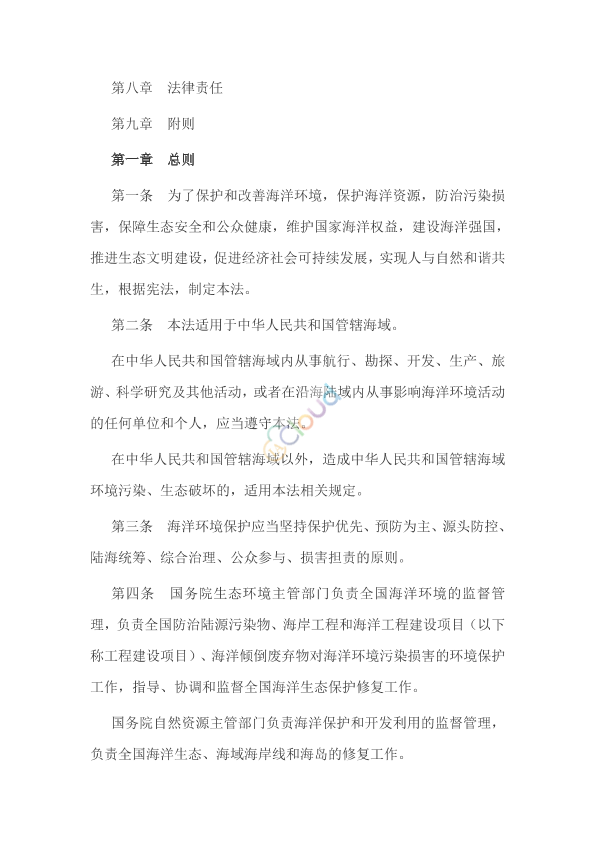 第八章　法律责任

第九章　附则

第一章　总则

第一条　为了保护和改善海洋环境，保护海洋资源，防治污染损害，保障生态安全和公众健康，维护国家海洋权益，建设海洋强国，推进生态文明建设，促进经济社会可持续发展，实现人与自然和谐共生，根据宪法，制定本法。

第二条　本法适用于中华人民共和国管辖海域。

在中华人民共和国管辖海域内从事航行、勘探、开发、生产、旅游、科学研究及其他活动，或者在沿海陆域内从事影响海洋环境活动的任何单位和个人，应当遵守本法。

在中华人民共和国管辖海域以外，造成中华人民共和国管辖海域环境污染、生态破坏的，适用本法相关规定。

第三条　海洋环境保护应当坚持保护优先、预防为主、源头防控、陆海统筹、综合治理、公众参与、损害担责的原则。

第四条　国务院生态环境主管部门负责全国海洋环境的监督管理，负责全国防治陆源污染物、海岸工程和海洋工程建设项目（以下称工程建设项目）、海洋倾倒废弃物对海洋环境污染损害的环境保护工作，指导、协调和监督全国海洋生态保护修复工作。

国务院自然资源主管部门负责海洋保护和开发利用的监督管理，负责全国海洋生态、海域海岸线和海岛的修复工作。